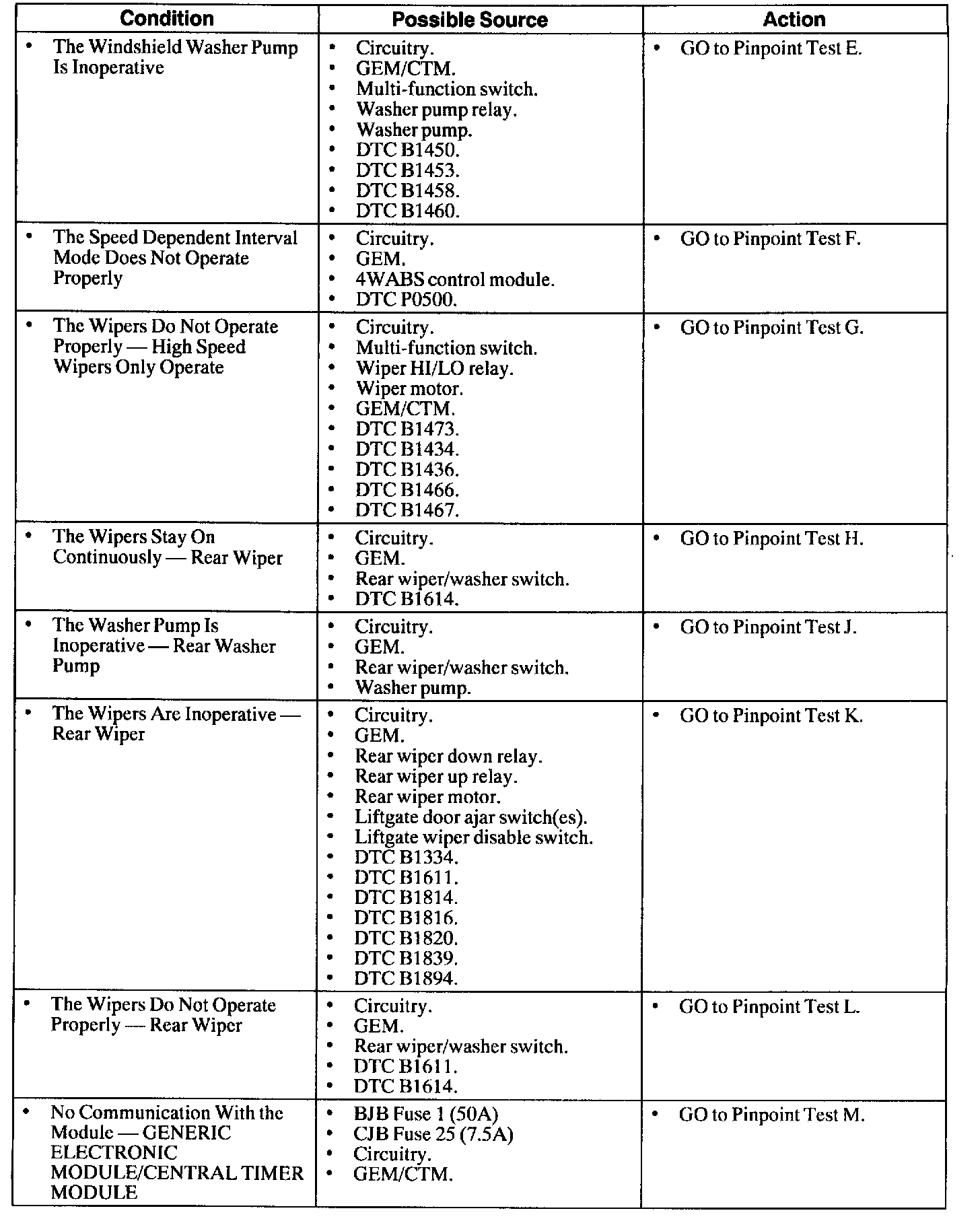 | Condition | Possible Source | Action |
|---|---|---|
| • The Windshield Washer Pump Is Inoperative | • Circuitry.<br>• GEM/CTM.<br>• Multi-function switch.<br>• Washer pump relay.<br>• Washer pump.<br>• DTC B1450.<br>• DTC B1453.<br>• DTC B1458.<br>• DTC B1460. | • GO to Pinpoint Test E. |
| • The Speed Dependent Interval Mode Does Not Operate Properly | • Circuitry.<br>• GEM.<br>• 4WABS control module.<br>• DTC P0500. | • GO to Pinpoint Test F. |
| • The Wipers Do Not Operate Properly — High Speed Wipers Only Operate | • Circuitry.<br>• Multi-function switch.<br>• Wiper HI/LO relay.<br>• Wiper motor.<br>• GEM/CTM.<br>• DTC B1473.<br>• DTC B1434.<br>• DTC B1436.<br>• DTC B1466.<br>• DTC B1467. | • GO to Pinpoint Test G. |
| • The Wipers Stay On Continuously — Rear Wiper | • Circuitry.<br>• GEM.<br>• Rear wiper/washer switch.<br>• DTC B1614. | • GO to Pinpoint Test H. |
| • The Washer Pump Is Inoperative — Rear Washer Pump | • Circuitry.<br>• GEM.<br>• Rear wiper/washer switch.<br>• Washer pump. | • GO to Pinpoint Test J. |
| • The Wipers Are Inoperative — Rear Wiper | • Circuitry.<br>• GEM.<br>• Rear wiper down relay.<br>• Rear wiper up relay.<br>• Rear wiper motor.<br>• Liftgate door ajar switch(es).<br>• Liftgate wiper disable switch.<br>• DTC B1334.<br>• DTC B1611.<br>• DTC B1814.<br>• DTC B1816.<br>• DTC B1820.<br>• DTC B1839.<br>• DTC B1894. | • GO to Pinpoint Test K. |
| • The Wipers Do Not Operate Properly — Rear Wiper | • Circuitry.<br>• GEM.<br>• Rear wiper/washer switch.<br>• DTC B1611.<br>• DTC B1614. | • GO to Pinpoint Test L. |
| • No Communication With the Module — GENERIC ELECTRONIC MODULE/CENTRAL TIMER MODULE | • BJB Fuse 1 (50A)<br>• CJB Fuse 25 (7.5A)<br>• Circuitry.<br>• GEM/CTM. | • GO to Pinpoint Test M. |